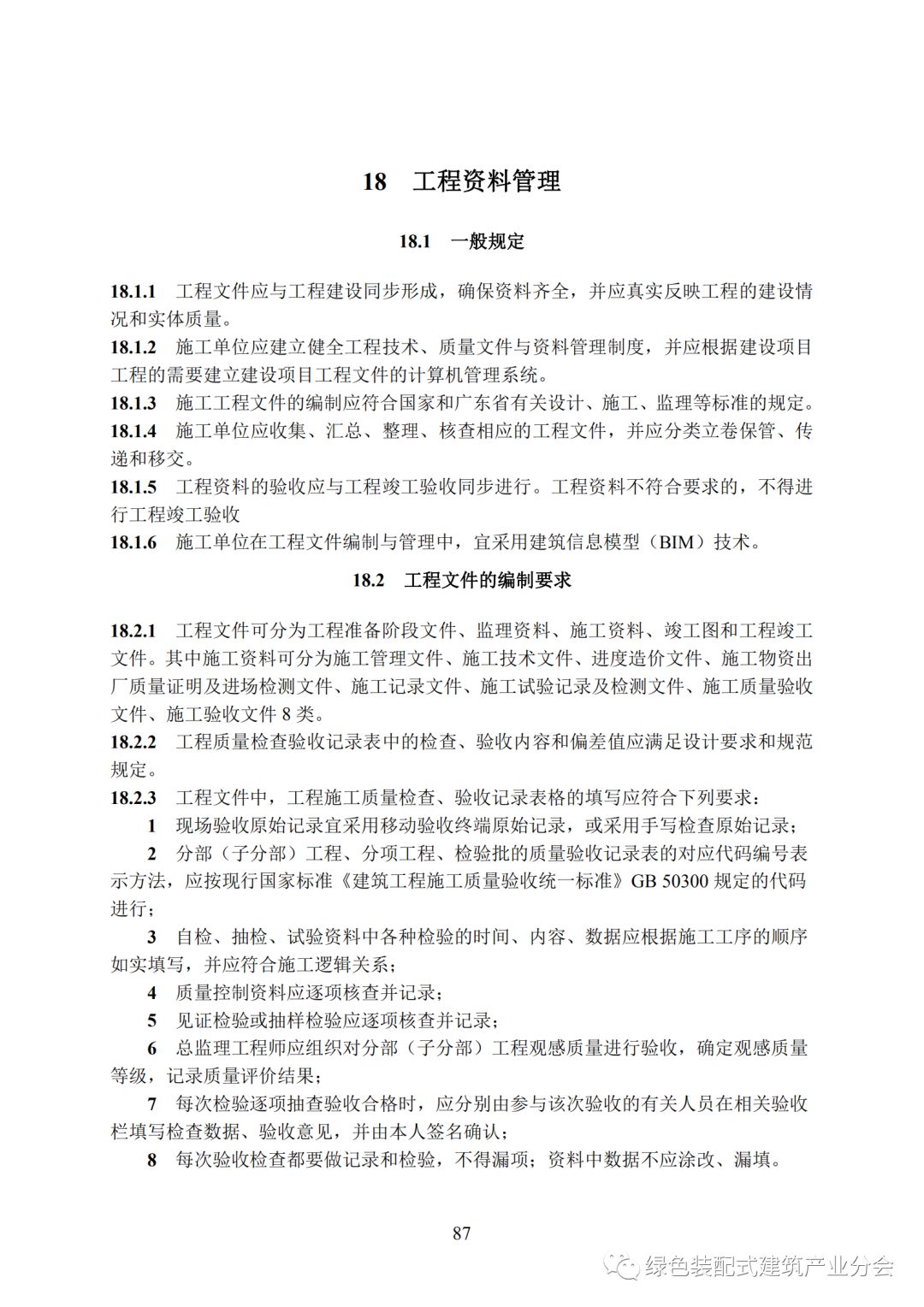 18 工程资料管理

18.1 一般规定

18.1.1 工程文件应与工程建设同步形成，确保资料齐全，并应真实反映工程的建设情况和实体质量。

18.1.2 施工单位应建立健全工程技术、质量文件与资料管理制度，并应根据建设项目工程的需要建立建设项目工程文件的计算机管理系统。

18.1.3 施工工程文件的编制应符合国家和广东省有关设计、施工、监理等标准的规定。

18.1.4 施工单位应收集、汇总、整理、核查相应的工程文件，并应分类立卷保管、传递和移交。

18.1.5 工程资料的验收应与工程竣工验收同步进行。工程资料不符合要求的，不得进行工程竣工验收

18.1.6 施工单位在工程文件编制与管理中，宜采用建筑信息模型（BIM）技术。

18.2 工程文件的编制要求

18.2.1 工程文件可分为工程准备阶段文件、监理资料、施工资料、竣工图和工程竣工文件。其中施工资料可分为施工管理文件、施工技术文件、进度造价文件、施工物资出厂质量证明及进场检测文件、施工记录文件、施工试验记录及检测文件、施工质量验收文件、施工验收文件 8 类。

18.2.2 工程质量检查验收记录表中的检查、验收内容和偏差值应满足设计要求和规范规定。

18.2.3 工程文件中，工程施工质量检查、验收记录表格的填写应符合下列要求：

1 现场验收原始记录宜采用移动验收终端原始记录，或采用手写检查原始记录；

2 分部（子分部）工程、分项工程、检验批的质量验收记录表的对应代码编号表示方法，应按现行国家标准《建筑工程施工质量验收统一标准》GB 50300 规定的代码进行；

3 自检、抽检、试验资料中各种检验的时间、内容、数据应根据施工工序的顺序如实填写，并应符合施工逻辑关系；

4 质量控制资料应逐项核查并记录；

5 见证检验或抽样检验应逐项核查并记录；

6 总监理工程师应组织对分部（子分部）工程观感质量进行验收，确定观感质量等级，记录质量评价结果；

7 每次检验逐项抽查验收合格时，应分别由参与该次验收的有关人员在相关验收栏填写检查数据、验收意见，并由本人签名确认；

8 每次验收检查都要做记录和检验，不得漏项；资料中数据不应涂改、漏填。

87

绿色装配式建筑产业分会